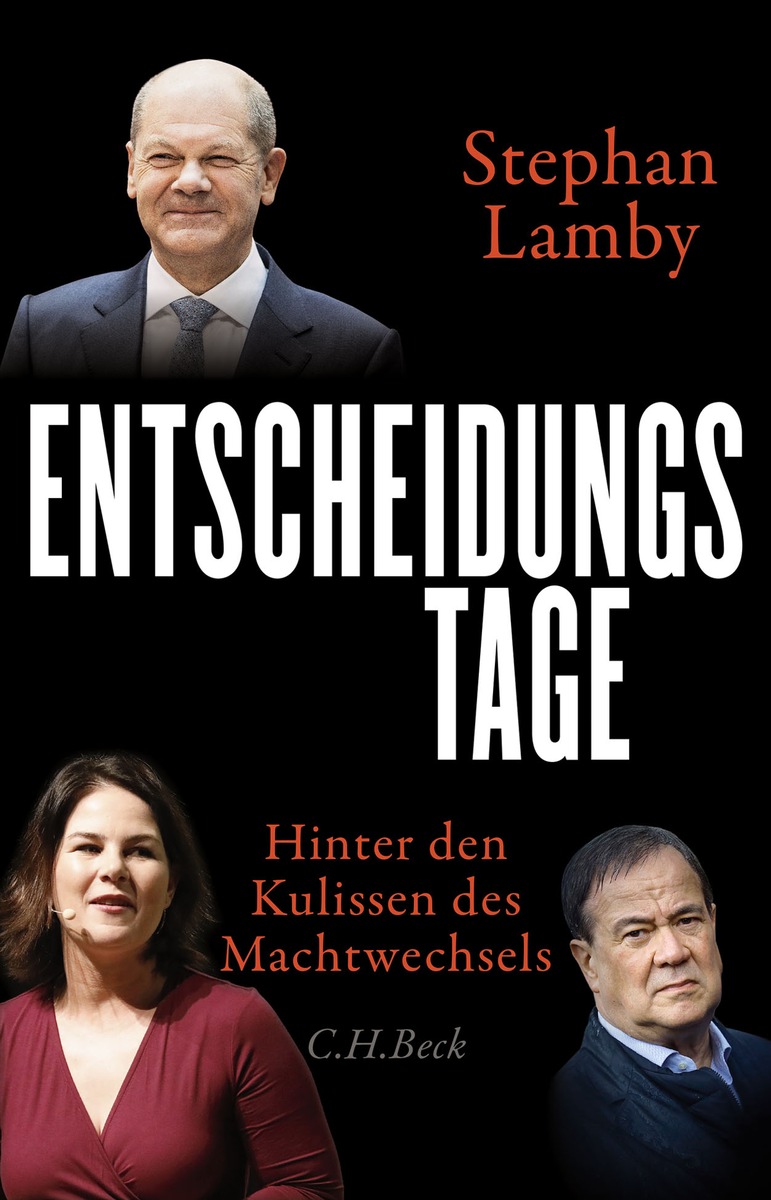 Stephan Lamby

ENTSCHEIDUNGS TAGE

Hinter den Kulissen des Machtwechsels

C.H.Beck